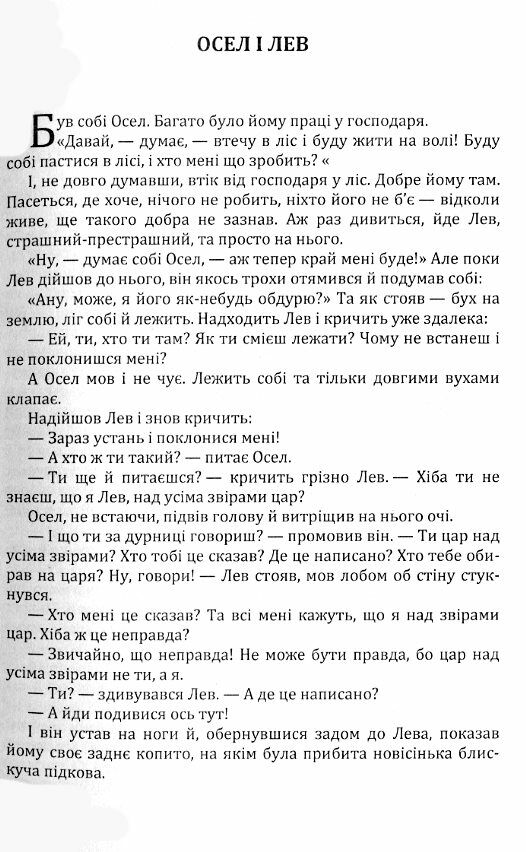 ОСЕЛ І ЛЕВ

Був собі Осел. Багато було йому праці у господаря. «Давай, — думає, — втечу в ліс і буду жити на волі! Буду собі пастися в лісі, і хто мені що зробить? «

І, не довго думавши, втік від господаря у ліс. Добре йому там. Пасеться, де хоче, нічого не робить, ніхто його не б'є — відколи живе, ще такого добра не зазнав. Аж раз дивиться, йде Лев, страшний-престрашний, та просто на нього.

«Ну, — думає собі Осел, — аж тепер край мені буде!» Але поки Лев дійшов до нього, він якось трохи отямився й подумав собі:

«Ану, може, я його як-небудь обдурю?» Та як стояв — бух на землю, ліг собі й лежить. Надходить Лев і кричить уже здалека:

— Ей, ти, хто ти там? Як ти смієш лежати? Чому не встанеш і не поклонишся мені?

А Осел мов і не чує. Лежить собі та тільки довгими вухами клапає.

Надійшов Лев і знов кричить:

— Зараз устань і поклонися мені!

— А хто ж ти такий? — питає Осел.

— Ти ще й питаєшся? — кричить грізно Лев. — Хіба ти не знаєш, що я Лев, над усіма звірами цар?

Осел, не встаючи, підвів голову й витріщив на нього очі.

— І що ти за дурниці говориш? — промовив він. — Ти цар над усіма звірами? Хто тобі це сказав? Де це написано? Хто тебе обирав на царя? Ну, говори! — Лев стояв, мов лобом об стіну стукнувся.

— Хто мені це сказав? Та всі мені кажуть, що я над звірами цар. Хіба ж це неправда?

— Звичайно, що неправда! Не може бути правда, бо цар над усіма звірами не ти, а я.

— Ти? — здивувався Лев. — А де це написано?

— А йди подивися ось тут!

І він устав на ноги й, обернувшися задом до Лева, показав йому своє заднє копито, на якім була прибита новісінька блискуча підкова.